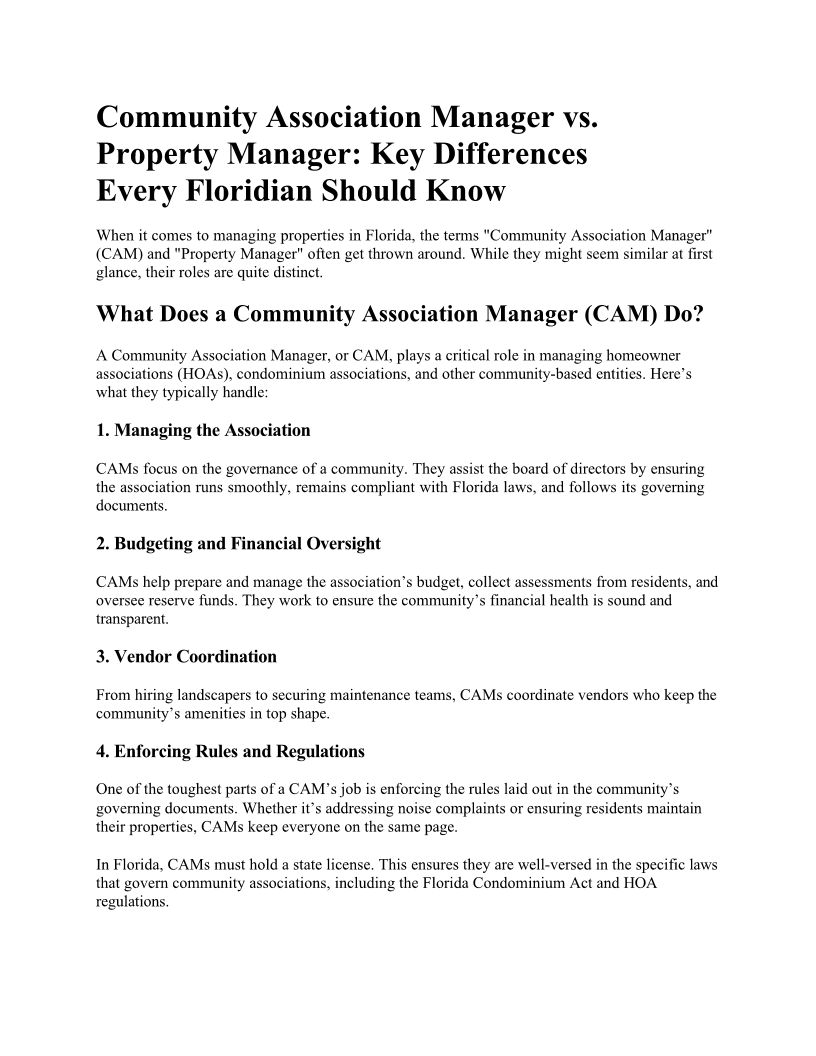 Community Association Manager vs. Property Manager: Key Differences Every Floridian Should Know

When it comes to managing properties in Florida, the terms "Community Association Manager" (CAM) and "Property Manager" often get thrown around. While they might seem similar at first glance, their roles are quite distinct.

What Does a Community Association Manager (CAM) Do?

A Community Association Manager, or CAM, plays a critical role in managing homeowner associations (HOAs), condominium associations, and other community-based entities. Here’s what they typically handle:

1. Managing the Association

CAMs focus on the governance of a community. They assist the board of directors by ensuring the association runs smoothly, remains compliant with Florida laws, and follows its governing documents.

2. Budgeting and Financial Oversight

CAMs help prepare and manage the association’s budget, collect assessments from residents, and oversee reserve funds. They work to ensure the community’s financial health is sound and transparent.

3. Vendor Coordination

From hiring landscapers to securing maintenance teams, CAMs coordinate vendors who keep the community’s amenities in top shape.

4. Enforcing Rules and Regulations

One of the toughest parts of a CAM’s job is enforcing the rules laid out in the community’s governing documents. Whether it’s addressing noise complaints or ensuring residents maintain their properties, CAMs keep everyone on the same page.

In Florida, CAMs must hold a state license. This ensures they are well-versed in the specific laws that govern community associations, including the Florida Condominium Act and HOA regulations.